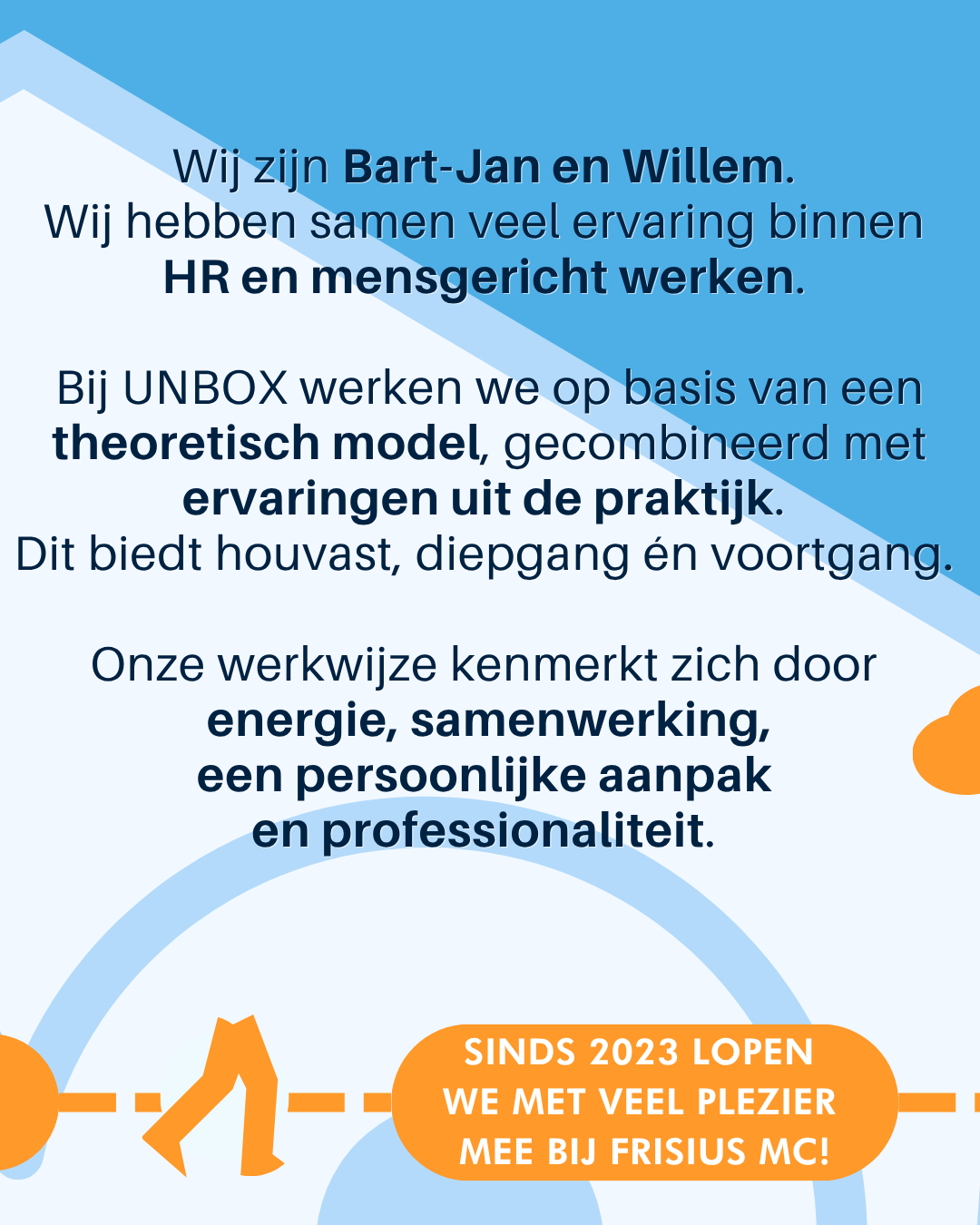 Wij zijn Bart-Jan en Willem.
Wij hebben samen veel ervaring binnen
HR en mensgericht werken.

Bij UNBOX werken we op basis van een theoretisch model, gecombineerd met ervaringen uit de praktijk.
Dit biedt houvast, diepgang én voortgang.

Onze werkwijze kenmerkt zich door
energie, samenwerking,
een persoonlijke aanpak
en professionaliteit.

SINDS 2023 LOPEN
WE MET VEEL PLEZIER
MEE BIJ FRISIUS MC!